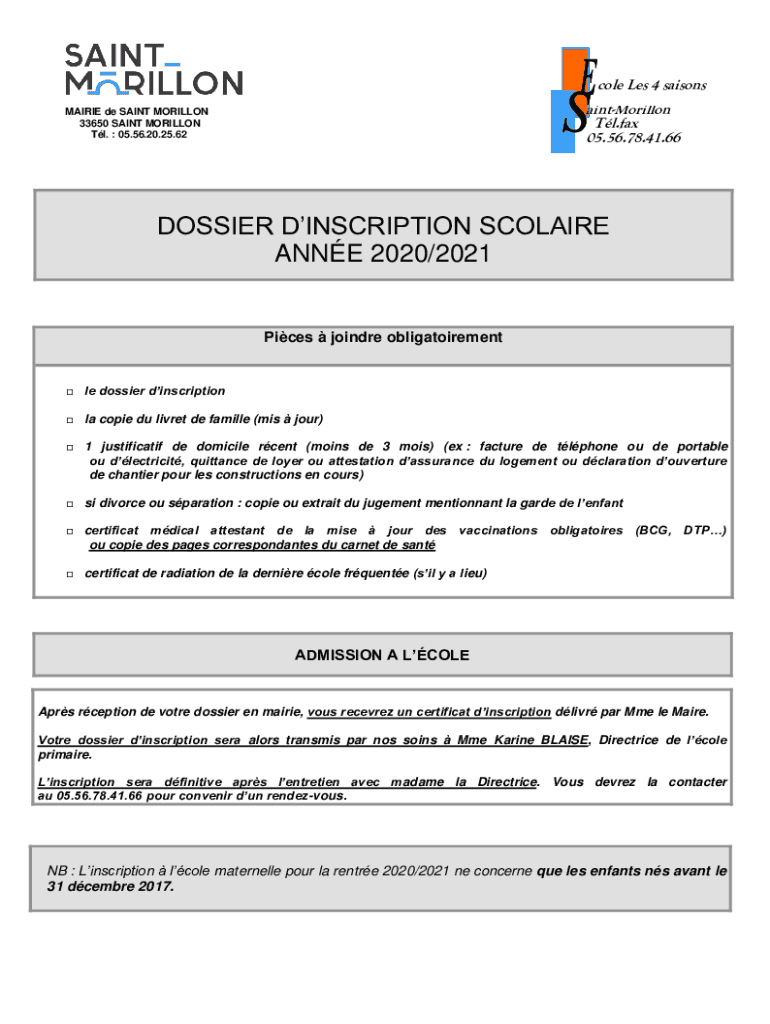 SAINT
MORILLON

MAIRIE de SAINT MORILLON
33650 SAINT MORILLON
Tél. : 05.56.20.25.62

Ecole Les 4 saisons
Saint-Morillon
Tél.fax
05.56.78.41.66

DOSSIER D'INSCRIPTION SCOLAIRE
ANNÉE 2020/2021

Pièces à joindre obligatoirement

□ le dossier d'inscription

□ la copie du livret de famille (mis à jour)

□ 1 justificatif de domicile récent (moins de 3 mois) (ex : facture de téléphone ou de portable ou d'électricité, quittance de loyer ou attestation d'assurance du logement ou déclaration d'ouverture de chantier pour les constructions en cours)

□ si divorce ou séparation : copie ou extrait du jugement mentionnant la garde de l'enfant

□ certificat médical attestant de la mise à jour des vaccinations obligatoires (BCG, DTP…) ou copie des pages correspondantes du carnet de santé

□ certificat de radiation de la dernière école fréquentée (s'il y a lieu)

ADMISSION A L'ÉCOLE

Après réception de votre dossier en mairie, vous recevrez un certificat d'inscription délivré par Mme le Maire.

Votre dossier d'inscription sera alors transmis par nos soins à Mme Karine BLAISE, Directrice de l'école primaire.

L'inscription sera définitive après l'entretien avec madame la Directrice. Vous devrez la contacter au 05.56.78.41.66 pour convenir d'un rendez-vous.

NB : L'inscription à l'école maternelle pour la rentrée 2020/2021 ne concerne que les enfants nés avant le 31 décembre 2017.